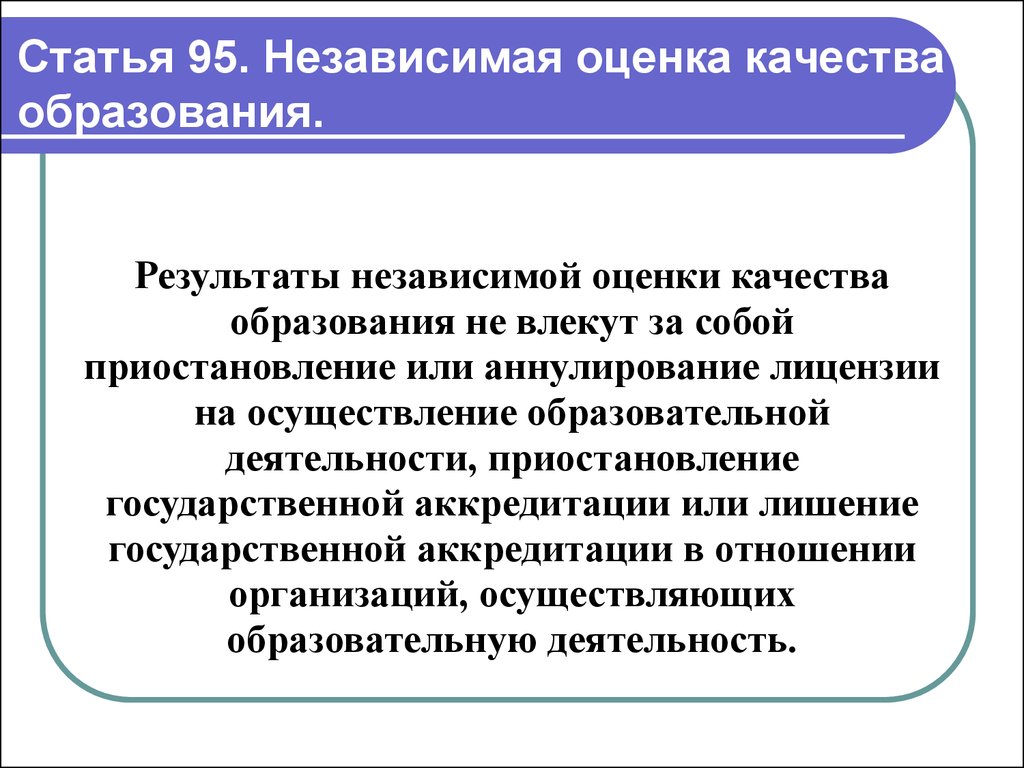 Статья 95. Независимая оценка качества образования.

Результаты независимой оценки качества образования не влекут за собой приостановление или аннулирование лицензии на осуществление образовательной деятельности, приостановление государственной аккредитации или лишение государственной аккредитации в отношении организаций, осуществляющих образовательную деятельность.